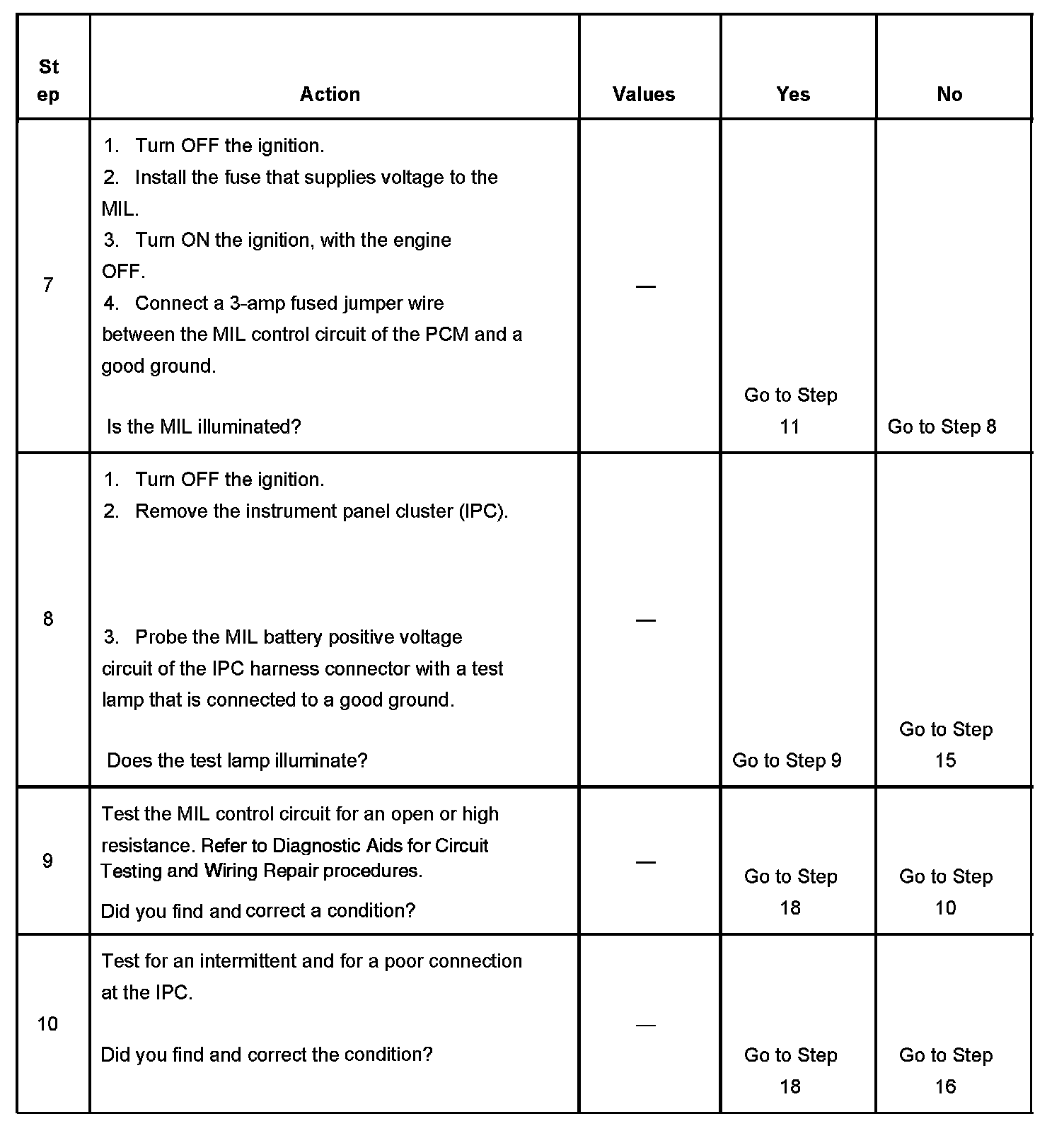 | Step | Action | Values | Yes | No |
|---|---|---|---|---|
| 7 | 1. Turn OFF the ignition. 2. Install the fuse that supplies voltage to the MIL. 3. Turn ON the ignition, with the engine OFF. 4. Connect a 3-amp fused jumper wire between the MIL control circuit of the PCM and a good ground. Is the MIL illuminated? | — | Go to Step 11 | Go to Step 8 |
| 8 | 1. Turn OFF the ignition. 2. Remove the instrument panel cluster (IPC). 3. Probe the MIL battery positive voltage circuit of the IPC harness connector with a test lamp that is connected to a good ground. Does the test lamp illuminate? | — | Go to Step 9 | Go to Step 15 |
| 9 | Test the MIL control circuit for an open or high resistance. Refer to Diagnostic Aids for Circuit Testing and Wiring Repair procedures. Did you find and correct a condition? | — | Go to Step 18 | Go to Step 10 |
| 10 | Test for an intermittent and for a poor connection at the IPC. Did you find and correct the condition? | — | Go to Step 18 | Go to Step 16 |